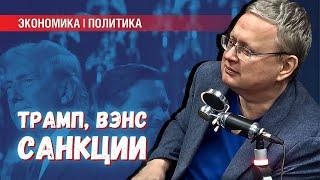 ЭКОНОМИКА | ПОЛИТИКА

ТРАМП, ВЭНС
САНКЦИИ